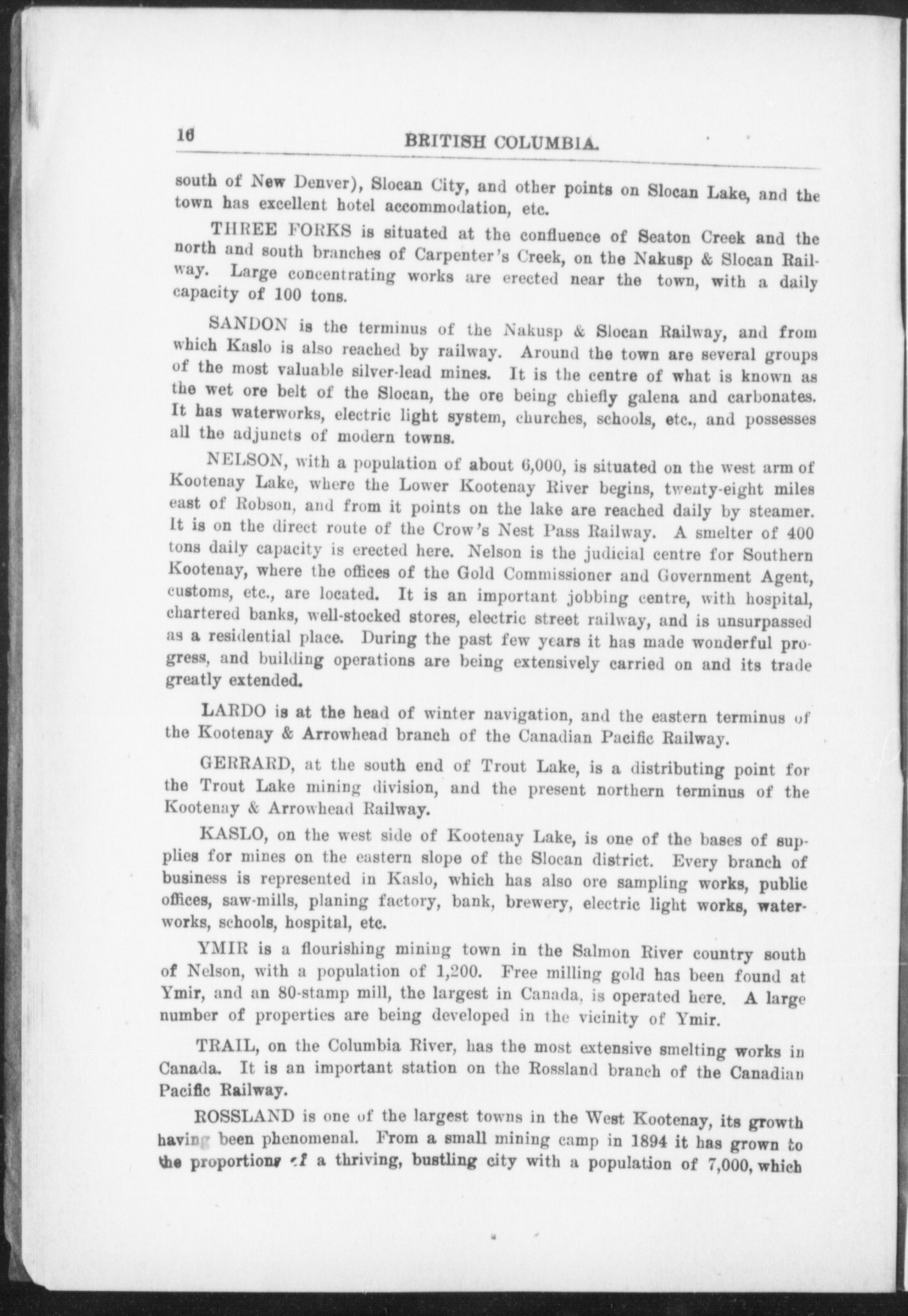 16 BRITISH COLUMBIA.

south of New Denver), Slocan City, and other points on Slocan Lake, and the town has excellent hotel accommodation, etc.

THREE FORKS is situated at the confluence of Seaton Creek and the north and south branches of Carpenter's Creek, on the Nakusp & Slocan Railway. Large concentrating works are erected near the town, with a daily capacity of 100 tons.

SANDON is the terminus of the Nakusp & Slocan Railway, and from which Kaslo is also reached by railway. Around the town are several groups of the most valuable silver-lead mines. It is the centre of what is known as the wet ore belt of the Slocan, the ore being chiefly galena and carbonates. It has waterworks, electric light system, churches, schools, etc., and possesses all the adjuncts of modern towns.

NELSON, with a population of about 6,000, is situated on the west arm of Kootenay Lake, where the Lower Kootenay River begins, twenty-eight miles east of Robson, and from it points on the lake are reached daily by steamer. It is on the direct route of the Crow's Nest Pass Railway. A smelter of 400 tons daily capacity is erected here. Nelson is the judicial centre for Southern Kootenay, where the offices of the Gold Commissioner and Government Agent, customs, etc., are located. It is an important jobbing centre, with hospital, chartered banks, well-stocked stores, electric street railway, and is unsurpassed as a residential place. During the past few years it has made wonderful progress, and building operations are being extensively carried on and its trade greatly extended.

LARDO is at the head of winter navigation, and the eastern terminus of the Kootenay & Arrowhead branch of the Canadian Pacific Railway.

GERRARD, at the south end of Trout Lake, is a distributing point for the Trout Lake mining division, and the present northern terminus of the Kootenay & Arrowhead Railway.

KASLO, on the west side of Kootenay Lake, is one of the bases of supplies for mines on the eastern slope of the Slocan district. Every branch of business is represented in Kaslo, which has also ore sampling works, public offices, saw-mills, planing factory, bank, brewery, electric light works, waterworks, schools, hospital, etc.

YMIR is a flourishing mining town in the Salmon River country south of Nelson, with a population of 1,200. Free milling gold has been found at Ymir, and an 80-stamp mill, the largest in Canada, is operated here. A large number of properties are being developed in the vicinity of Ymir.

TRAIL, on the Columbia River, has the most extensive smelting works in Canada. It is an important station on the Rossland branch of the Canadian Pacific Railway.

ROSSLAND is one of the largest towns in the West Kootenay, its growth having been phenomenal. From a small mining camp in 1894 it has grown to the proportions of a thriving, bustling city with a population of 7,000, which